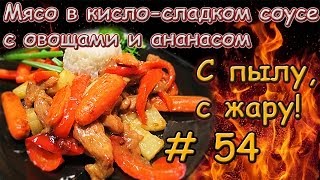 Мясо в кисло-сладком соусе с овощами и ананасом

С пылу, с жару!

# 54